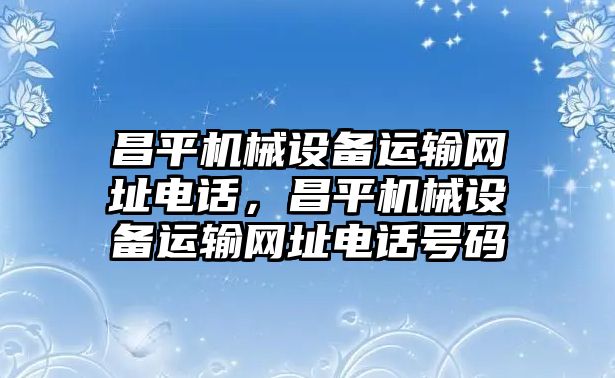 昌平机械设备运输网址电话，昌平机械设备运输网址电话号码